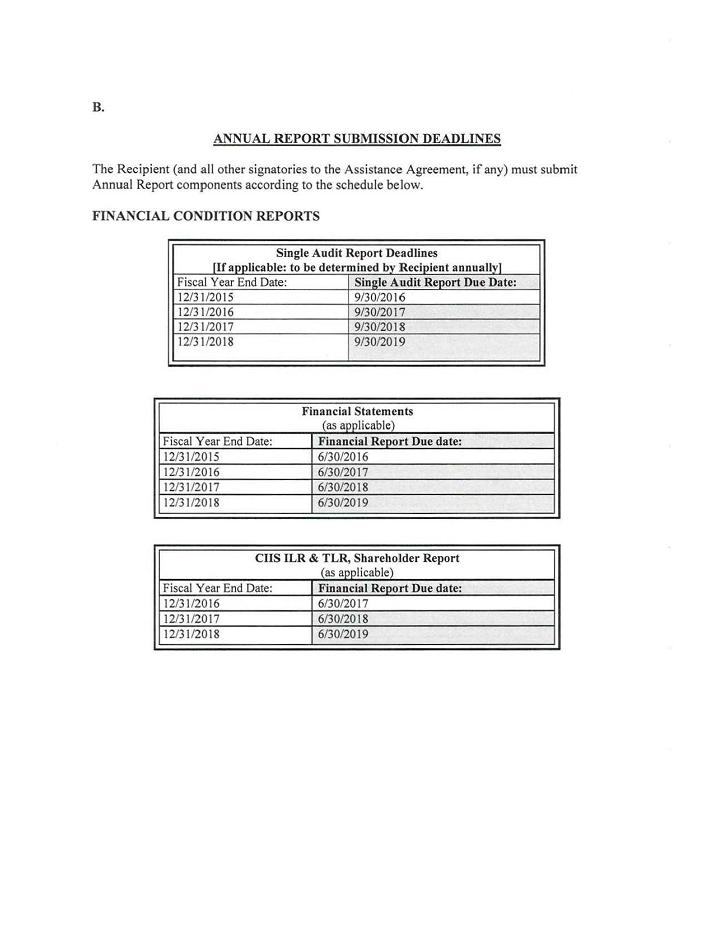 B.

ANNUAL REPORT SUBMISSION DEADLINES

The Recipient (and all other signatories to the Assistance Agreement, if any) must submit Annual Report components according to the schedule below.

FINANCIAL CONDITION REPORTS

Single Audit Report Deadlines
[If applicable: to be determined by Recipient annually]

| Fiscal Year End Date: | Single Audit Report Due Date: |
|---|---|
| 12/31/2015 | 9/30/2016 |
| 12/31/2016 | 9/30/2017 |
| 12/31/2017 | 9/30/2018 |
| 12/31/2018 | 9/30/2019 |

Financial Statements
(as applicable)

| Fiscal Year End Date: | Financial Report Due date: |
|---|---|
| 12/31/2015 | 6/30/2016 |
| 12/31/2016 | 6/30/2017 |
| 12/31/2017 | 6/30/2018 |
| 12/31/2018 | 6/30/2019 |

CIIS ILR & TLR, Shareholder Report
(as applicable)

| Fiscal Year End Date: | Financial Report Due date: |
|---|---|
| 12/31/2016 | 6/30/2017 |
| 12/31/2017 | 6/30/2018 |
| 12/31/2018 | 6/30/2019 |